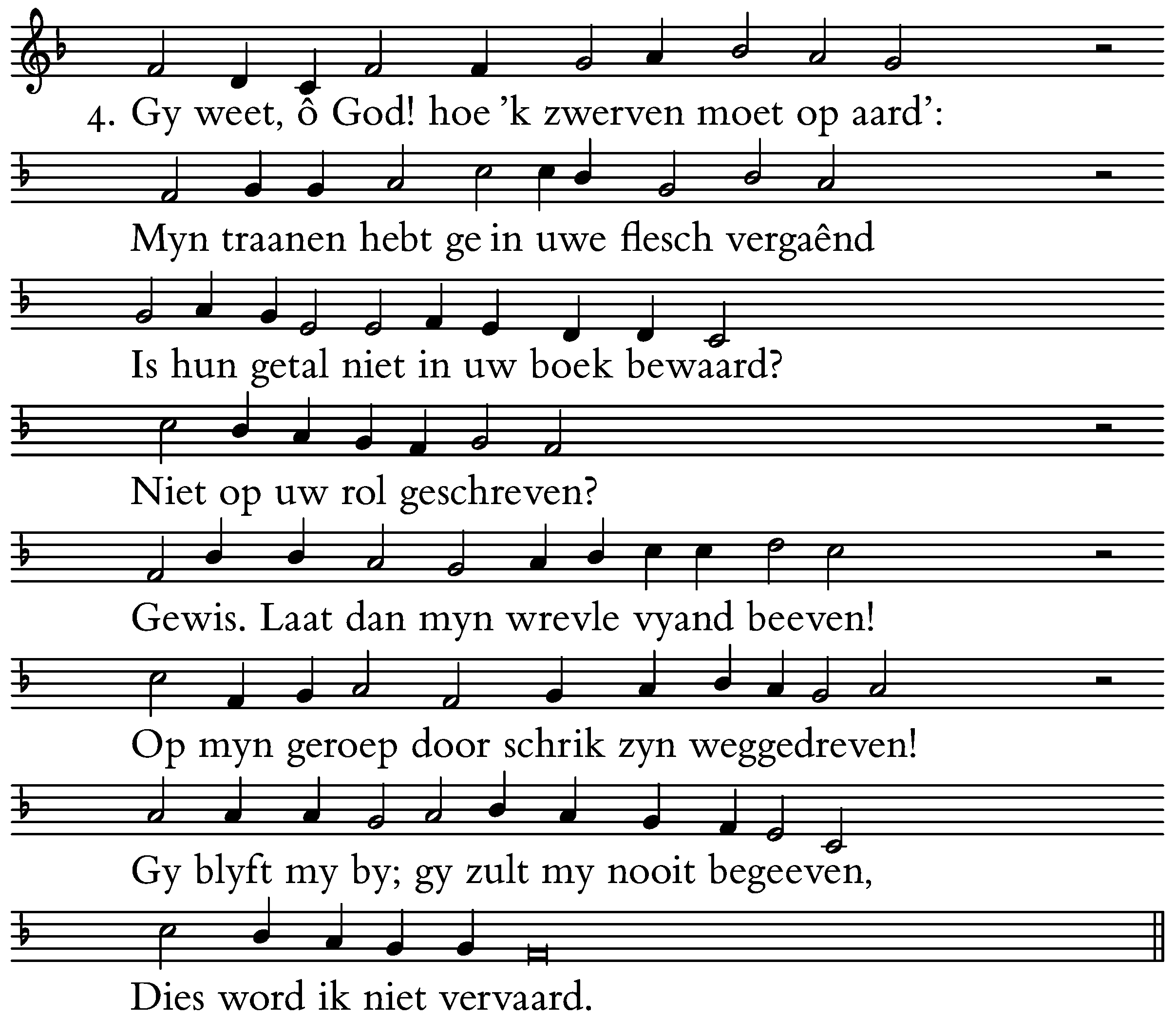 4. Gy weet, ô God! hoe 'k zwerven moet op aard':

Myn traanen hebt ge in uwe flesch vergaênd

Is hun getal niet in uw boek bewaard?

Niet op uw rol geschreven?

Gewis. Laat dan myn wrevle vyand beeven!

Op myn geroep door schrik zyn weggedreven!

Gy blyft my by; gy zult my nooit begeeven,

Dies word ik niet vervaard.